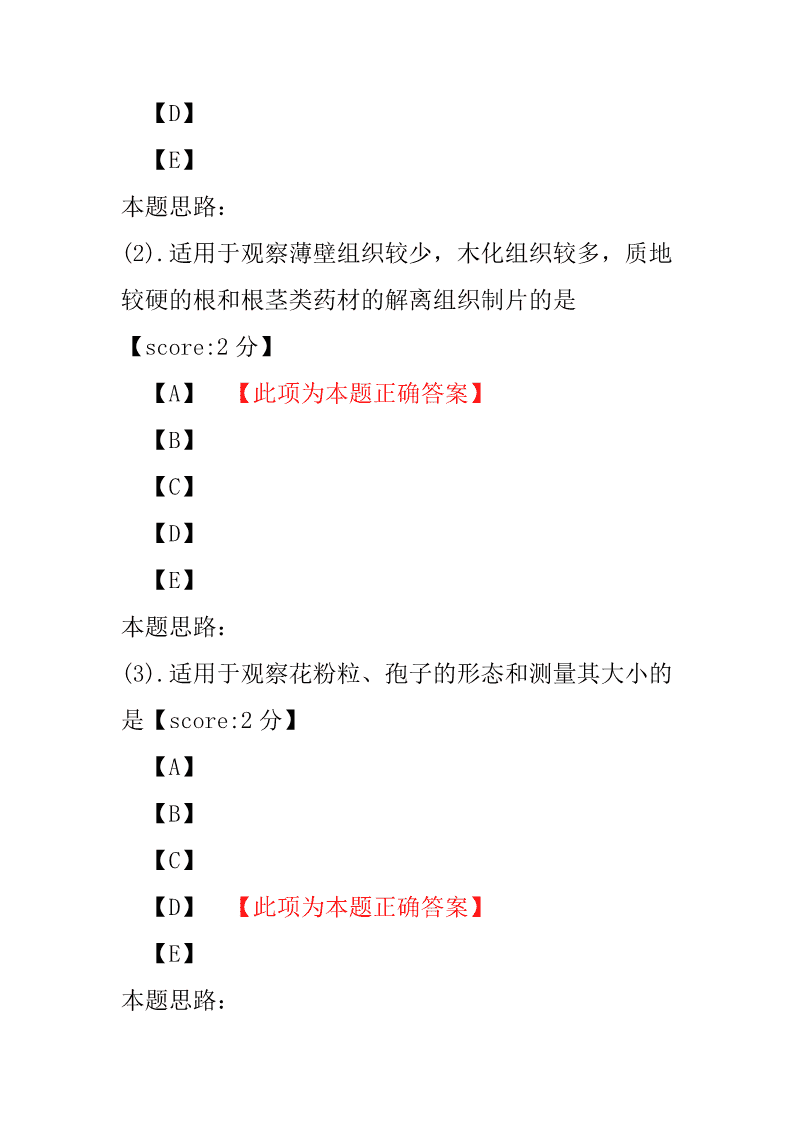 【D】

【E】

本题思路：

(2).适用于观察薄壁组织较少，木化组织较多，质地较硬的根和根茎类药材的解离组织制片的是【score:2 分】

【A】 【此项为本题正确答案】

【B】

【C】

【D】

【E】

本题思路：

(3).适用于观察花粉粒、孢子的形态和测量其大小的是【score:2 分】

【A】

【B】

【C】

【D】 【此项为本题正确答案】

【E】

本题思路：